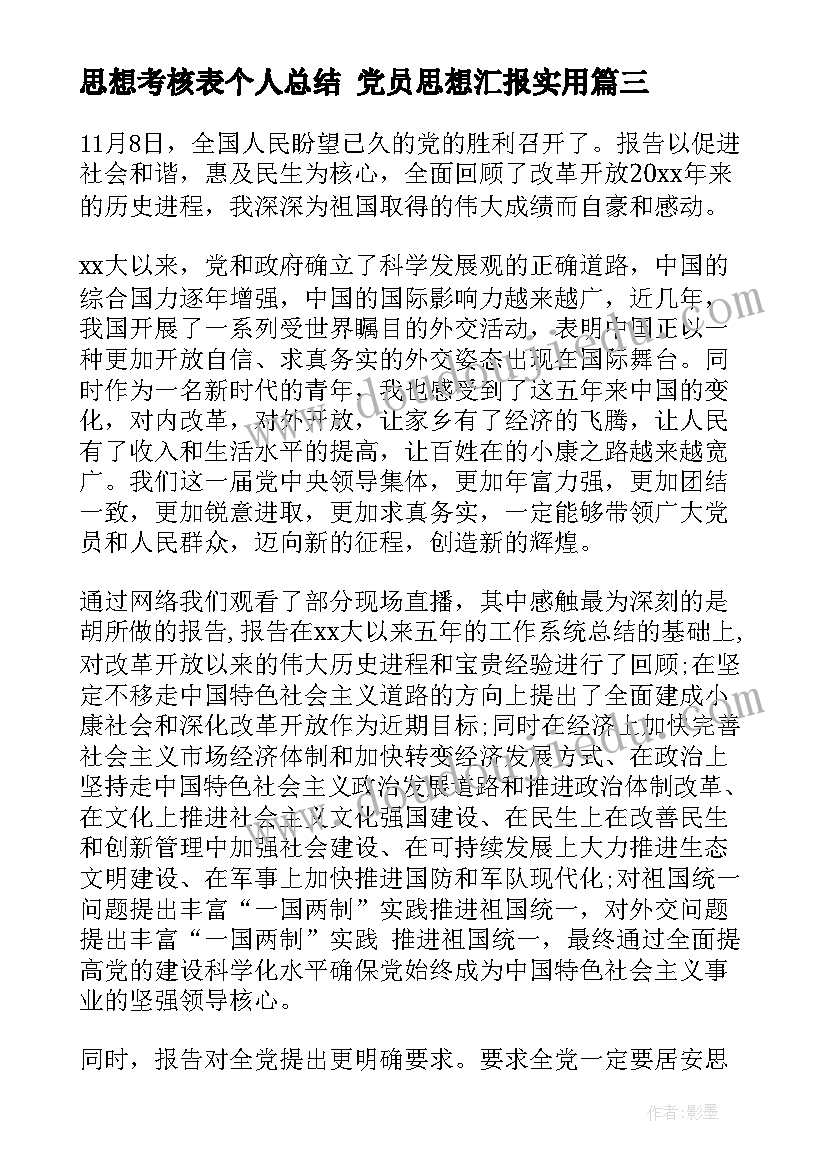 思想考核表个人总结 党员思想汇报实用篇三

11月8日，全国人民盼望已久的党的胜利召开了。报告以促进社会和谐，惠及民生为核心，全面回顾了改革开放20xx年来的历史进程，我深深为祖国取得的伟大成绩而自豪和感动。

xx大以来，党和政府确立了科学发展观的正确道路，中国的综合国力逐年增强，中国的国际影响力越来越广，近几年，我国开展了一系列受世界瞩目的外交活动，表明中国正以一种更加开放自信、求真务实的外交姿态出现在国际舞台。同时作为一名新时代的青年，我也感受到了这五年来中国的变化，对内改革，对外开放，让家乡有了经济的飞腾，让人民有了收入和生活水平的提高，让百姓在的小康之路越来越宽广。我们这一届党中央领导集体，更加年富力强，更加团结一致，更加锐意进取，更加求真务实，一定能够带领广大党员和人民群众，迈向新的征程，创造新的辉煌。

通过网络我们观看了部分现场直播，其中感触最为深刻的是胡所做的报告,报告在xx大以来五年的工作系统总结的基础上,对改革开放以来的伟大历史进程和宝贵经验进行了回顾;在坚定不移走中国特色社会主义道路的方向上提出了全面建成小康社会和深化改革开放作为近期目标;同时在经济上加快完善社会主义市场经济体制和加快转变经济发展方式、在政治上坚持走中国特色社会主义政治发展道路和推进政治体制改革、在文化上推进社会主义文化强国建设、在民生上在改善民生和创新管理中加强社会建设、在可持续发展上大力推进生态文明建设、在军事上加快推进国防和军队现代化;对祖国统一问题提出丰富“一国两制”实践推进祖国统一，对外交问题提出丰富“一国两制”实践 推进祖国统一，最终通过全面提高党的建设科学化水平确保党始终成为中国特色社会主义事业的坚强领导核心。

同时，报告对全党提出更明确要求。要求全党一定要居安思

作者：影墨